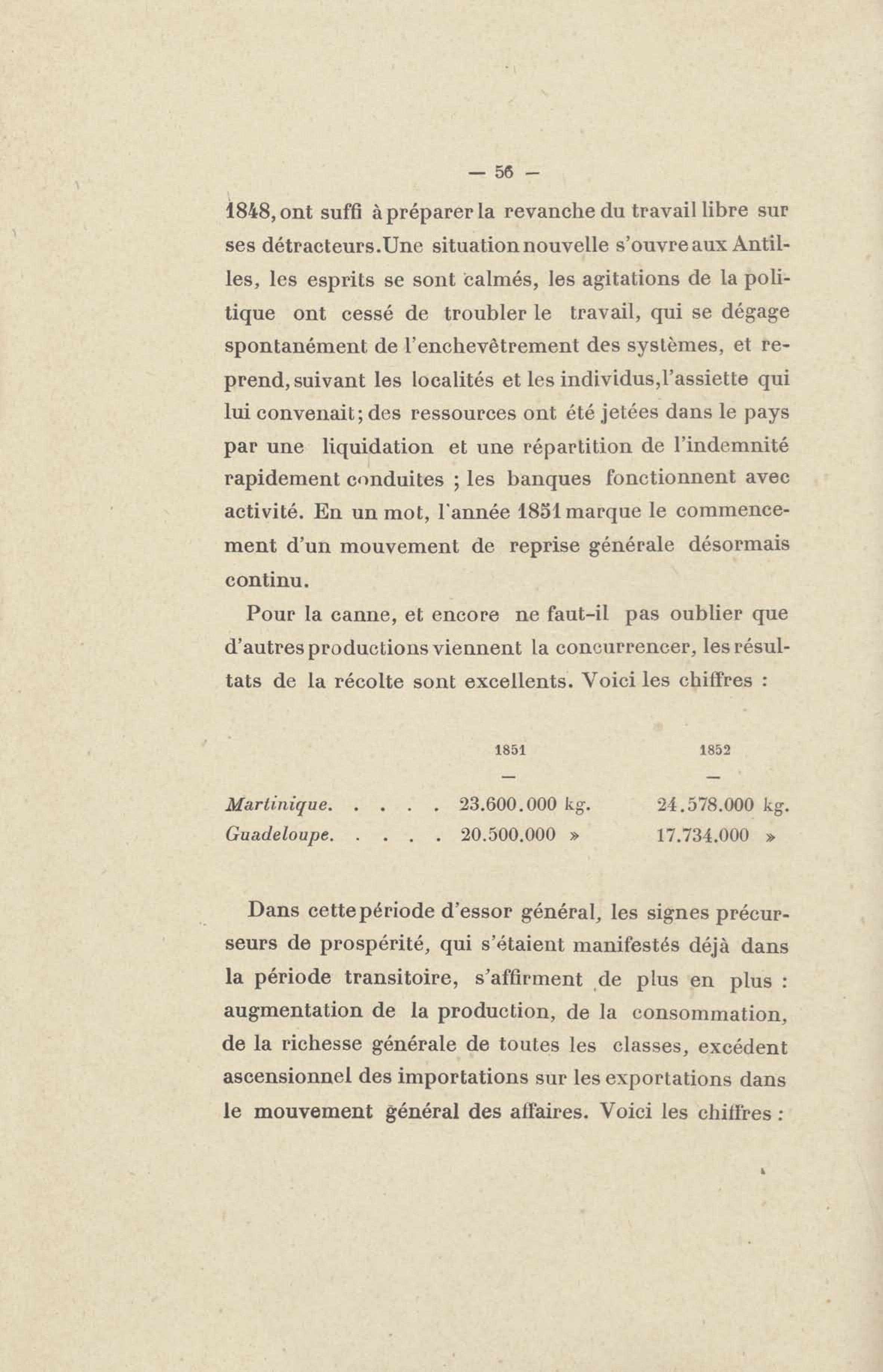 — 56 —

1848, ont suffi à préparer la revanche du travail libre sur ses détracteurs. Une situation nouvelle s'ouvre aux Antilles, les esprits se sont calmés, les agitations de la politique ont cessé de troubler le travail, qui se dégage spontanément de l'enchevêtrement des systèmes, et reprend, suivant les localités et les individus, l'assiette qui lui convenait; des ressources ont été jetées dans le pays par une liquidation et une répartition de l'indemnité rapidement conduites ; les banques fonctionnent avec activité. En un mot, l'année 1851 marque le commencement d'un mouvement de reprise générale désormais continu.

Pour la canne, et encore ne faut-il pas oublier que d'autres productions viennent la concurrencer, les résultats de la récolte sont excellents. Voici les chiffres :

| | 1851 | 1852 |
|---|---|---|
| | — | — |
| Martinique. . . . . | 23.600.000 kg. | 24.578.000 kg. |
| Guadeloupe. . . . . | 20.500.000 » | 17.734.000 » |

Dans cette période d'essor général, les signes précurseurs de prospérité, qui s'étaient manifestés déjà dans la période transitoire, s'affirment de plus en plus : augmentation de la production, de la consommation, de la richesse générale de toutes les classes, excédent ascensionnel des importations sur les exportations dans le mouvement général des affaires. Voici les chiffres :